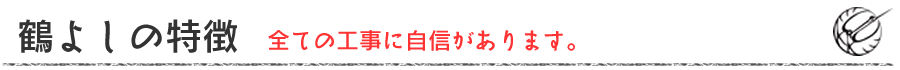 鶴よしの特徴 全ての工事に自信があります。